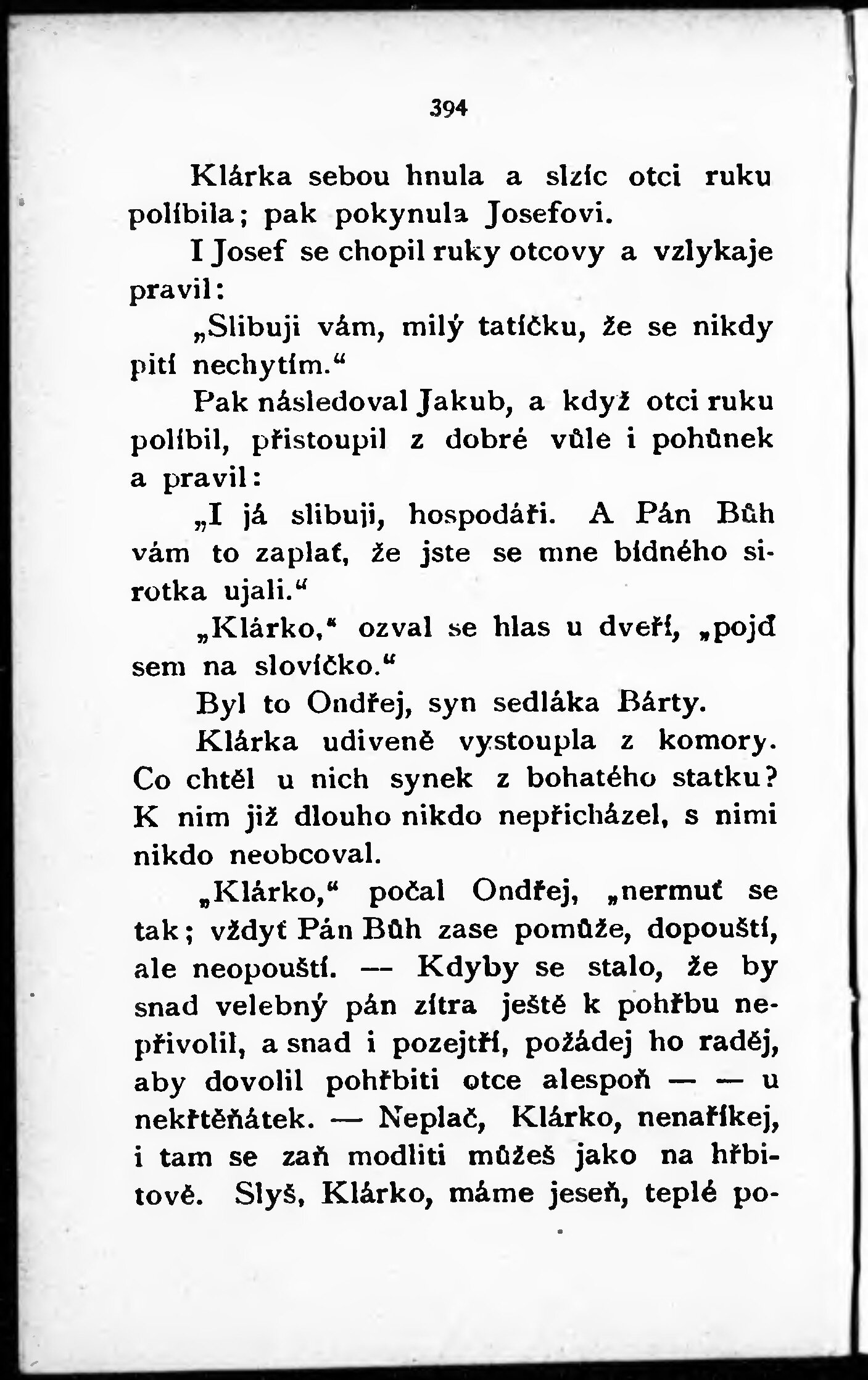 394

Klárka sebou hnula a slzíc otci ruku políbila; pak pokynula Josefovi.

I Josef se chopil ruky otcovy a vzlykaje pravil:

„Slibuji vám, milý tatíčku, že se nikdy pití nechytím.“

Pak následoval Jakub, a když otci ruku políbil, přistoupil z dobré vůle i pohůnek a pravil:

„I já slibuji, hospodáři. A Pán Bůh vám to zaplať, že jste se mne bídného sirotka ujali.“

„Klárko,“ ozval se hlas u dveří, „pojď sem na slovíčko.“

Byl to Ondřej, syn sedláka Bárty.

Klárka udiveně vystoupla z komory. Co chtěl u nich synek z bohatého statku? K nim již dlouho nikdo nepřicházel, s nimi nikdo neobcoval.

„Klárko,“ počal Ondřej, „nermuť se tak; vždyť Pán Bůh zase pomůže, dopouští, ale neopouští. — Kdyby se stalo, že by snad velebný pán zítra ještě k pohřbu nepřivolil, a snad i pozejtří, požádej ho raděj, aby dovolil pohřbiti otce alespoň — — u nekřtěňátek. — Neplač, Klárko, nenaříkej, i tam se zaň modliti můžeš jako na hřbitově. Slyš, Klárko, máme jeseň, teplé po-